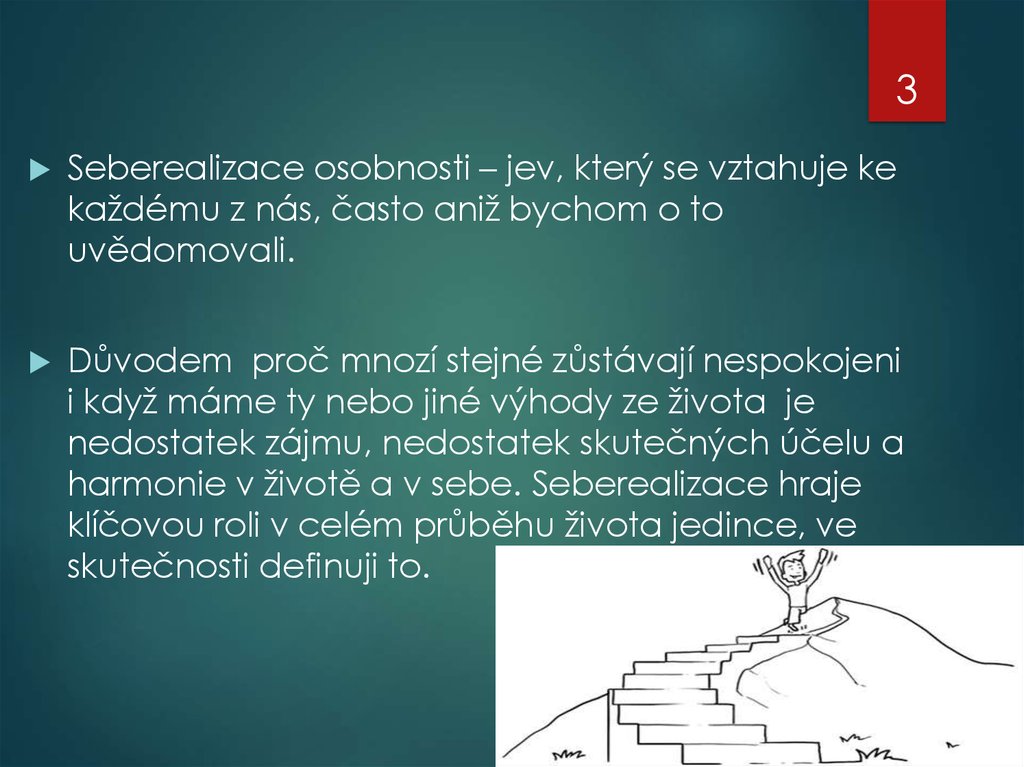 3

Seberealizace osobnosti – jev, který se vztahuje ke každému z nás, často aniž bychom o to uvědomovali.

Důvodem proč mnozí stejné zůstávají nespokojeni i když máme ty nebo jiné výhody ze života je nedostatek zájmu, nedostatek skutečných účelu a harmonie v životě a v sebe. Seberealizace hraje klíčovou roli v celém průběhu života jedince, ve skutečnosti definuji to.